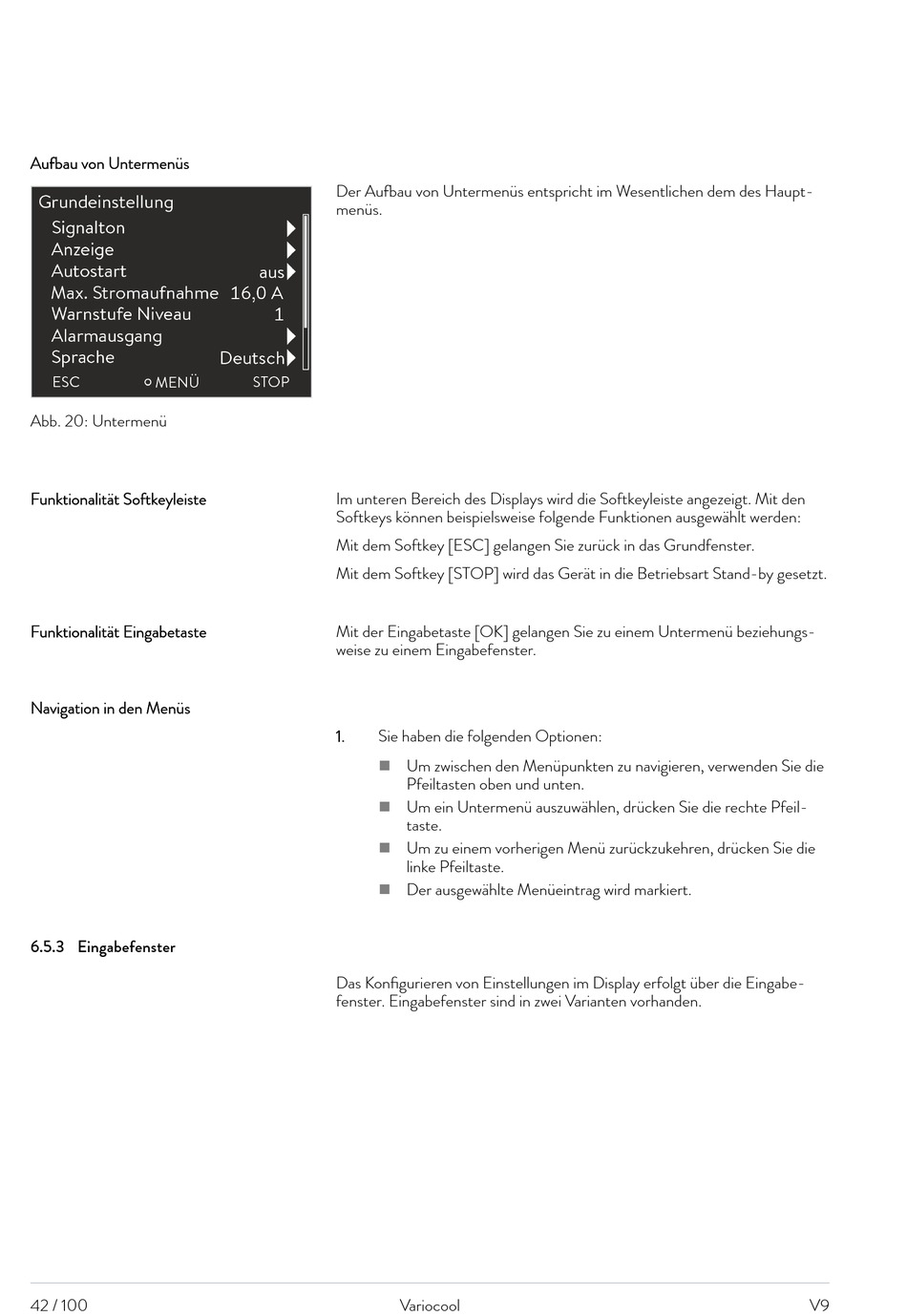 Aufbau von Untermenüs

Grundeinstellung
Signalton
Anzeige
Autostart aus
Max. Stromaufnahme 16,0 A
Warnstufe Niveau 1
Alarmausgang
Sprache Deutsch
ESC MENÜ STOP

Abb. 20: Untermenü

Der Aufbau von Untermenüs entspricht im Wesentlichen dem des Hauptmenüs.

Funktionalität Softkeyleiste

Im unteren Bereich des Displays wird die Softkeyleiste angezeigt. Mit den Softkeys können beispielsweise folgende Funktionen ausgewählt werden:

Mit dem Softkey [ESC] gelangen Sie zurück in das Grundfenster.

Mit dem Softkey [STOP] wird das Gerät in die Betriebsart Stand-by gesetzt.

Funktionalität Eingabetaste

Mit der Eingabetaste [OK] gelangen Sie zu einem Untermenü beziehungsweise zu einem Eingabefenster.

Navigation in den Menüs

1. Sie haben die folgenden Optionen:

Um zwischen den Menüpunkten zu navigieren, verwenden Sie die Pfeiltasten oben und unten.
Um ein Untermenü auszuwählen, drücken Sie die rechte Pfeiltaste.
Um zu einem vorherigen Menü zurückzukehren, drücken Sie die linke Pfeiltaste.
Der ausgewählte Menüeintrag wird markiert.

6.5.3 Eingabefenster

Das Konfigurieren von Einstellungen im Display erfolgt über die Eingabefenster. Eingabefenster sind in zwei Varianten vorhanden.

42 / 100 Variocool V9